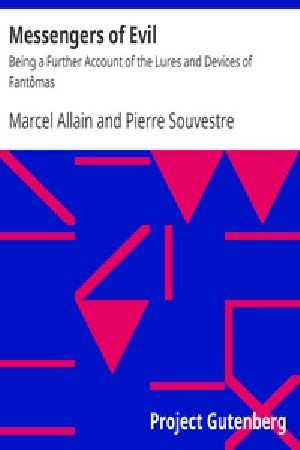 Messengers of Evil

Being a Further Account of the Lures and Devices of Fantômas

Marcel Allain and Pierre Souvestre

Project Gutenberg